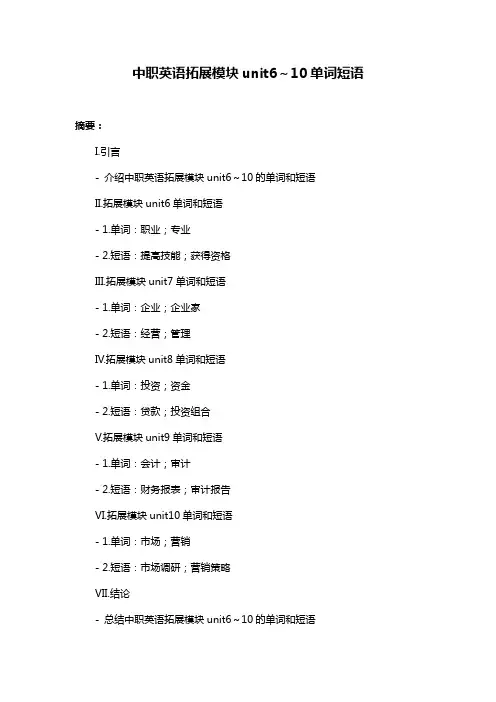 中职英语拓展模块 unit6～10 单词短语

摘要：

I.引言

- 介绍中职英语拓展模块 unit6～10 的单词和短语

II.拓展模块 unit6 单词和短语

- 1.单词：职业；专业

- 2.短语：提高技能；获得资格

III.拓展模块 unit7 单词和短语

- 1.单词：企业；企业家

- 2.短语：经营；管理

IV.拓展模块 unit8 单词和短语

- 1.单词：投资；资金

- 2.短语：贷款；投资组合

V.拓展模块 unit9 单词和短语

- 1.单词：会计；审计

- 2.短语：财务报表；审计报告

VI.拓展模块 unit10 单词和短语

- 1.单词：市场；营销

- 2.短语：市场调研；营销策略

VII.结论

- 总结中职英语拓展模块 unit6～10 的单词和短语